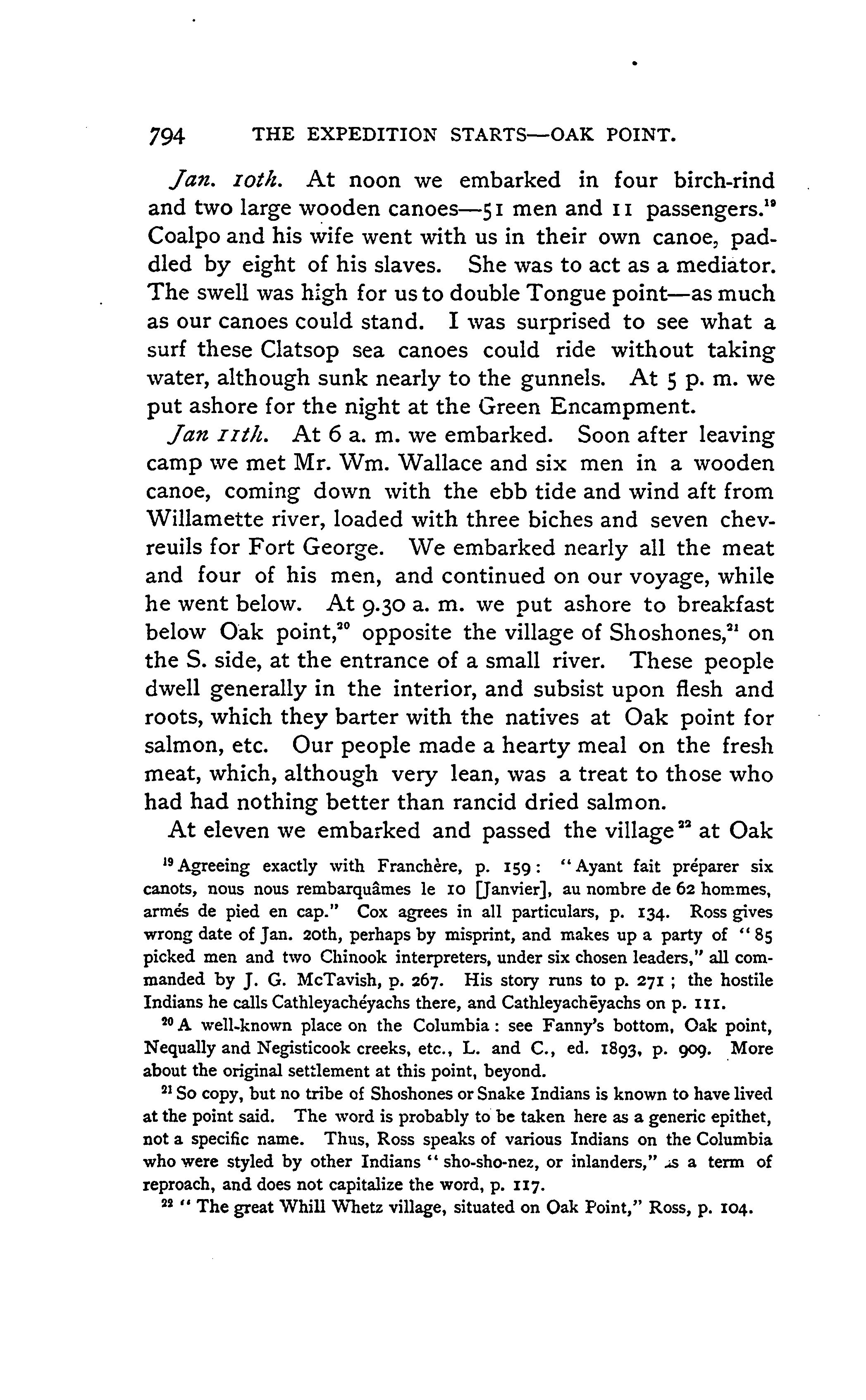 794 THE EXPEDITION STARTS—OAK POINT.

Jan. 10th. At noon we embarked in four birch-rind and two large wooden canoes—51 men and 11 passengers.$^{19}$ Coalpo and his wife went with us in their own canoe, paddled by eight of his slaves. She was to act as a mediator. The swell was high for us to double Tongue point—as much as our canoes could stand. I was surprised to see what a surf these Clatsop sea canoes could ride without taking water, although sunk nearly to the gunnels. At 5 p. m. we put ashore for the night at the Green Encampment.

Jan 11th. At 6 a. m. we embarked. Soon after leaving camp we met Mr. Wm. Wallace and six men in a wooden canoe, coming down with the ebb tide and wind aft from Willamette river, loaded with three biches and seven chevreuils for Fort George. We embarked nearly all the meat and four of his men, and continued on our voyage, while he went below. At 9.30 a. m. we put ashore to breakfast below Oak point,$^{20}$ opposite the village of Shoshones,$^{21}$ on the S. side, at the entrance of a small river. These people dwell generally in the interior, and subsist upon flesh and roots, which they barter with the natives at Oak point for salmon, etc. Our people made a hearty meal on the fresh meat, which, although very lean, was a treat to those who had had nothing better than rancid dried salmon.

At eleven we embarked and passed the village$^{22}$ at Oak

$^{19}$ Agreeing exactly with Franchère, p. 159: "Ayant fait préparer six canots, nous nous rembarquâmes le 10 [Janvier], au nombre de 62 hommes, armés de pied en cap." Cox agrees in all particulars, p. 134. Ross gives wrong date of Jan. 20th, perhaps by misprint, and makes up a party of "85 picked men and two Chinook interpreters, under six chosen leaders," all commanded by J. G. McTavish, p. 267. His story runs to p. 271; the hostile Indians he calls Cathleyachéyachs there, and Cathleyachēyachs on p. 111.

$^{20}$ A well-known place on the Columbia: see Fanny's bottom, Oak point, Nequally and Negisticook creeks, etc., L. and C., ed. 1893, p. 909. More about the original settlement at this point, beyond.

$^{21}$ So copy, but no tribe of Shoshones or Snake Indians is known to have lived at the point said. The word is probably to be taken here as a generic epithet, not a specific name. Thus, Ross speaks of various Indians on the Columbia who were styled by other Indians "sho-sho-nez, or inlanders," as a term of reproach, and does not capitalize the word, p. 117.

$^{22}$ "The great Whill Whetz village, situated on Oak Point," Ross, p. 104.